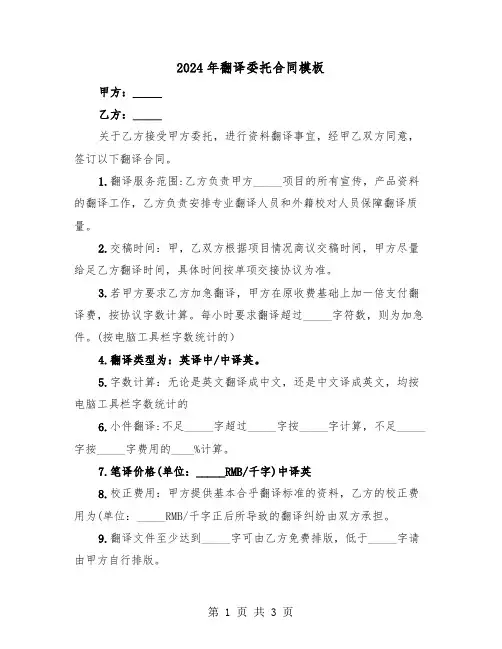 2024年翻译委托合同模板

甲方：_____

乙方：_____

关于乙方接受甲方委托，进行资料翻译事宜，经甲乙双方同意，签订以下翻译合同。

1.翻译服务范围:乙方负责甲方_____项目的所有宣传，产品资料的翻译工作，乙方负责安排专业翻译人员和外籍校对人员保障翻译质量。

2.交稿时间：甲，乙双方根据项目情况商议交稿时间，甲方尽量给足乙方翻译时间，具体时间按单项交接协议为准。

3.若甲方要求乙方加急翻译，甲方在原收费基础上加一倍支付翻译费，按协议字数计算。每小时要求翻译超过_____字符数，则为加急件。(按电脑工具栏字数统计的)

4.翻译类型为：英译中/中译英。

5.字数计算：无论是英文翻译成中文，还是中文译成英文，均按电脑工具栏字数统计的

6.小件翻译:不足_____字超过_____字按_____字计算，不足_____字按_____字费用的____%计算。

7.笔译价格(单位：_____RMB/千字)中译英

8.校正费用：甲方提供基本合乎翻译标准的资料，乙方的校正费用为(单位：_____RMB/千字正后所导致的翻译纠纷由双方承担。

9.翻译文件至少达到_____字可由乙方免费排版，低于_____字请由甲方自行排版。

第 1 页 共 3 页